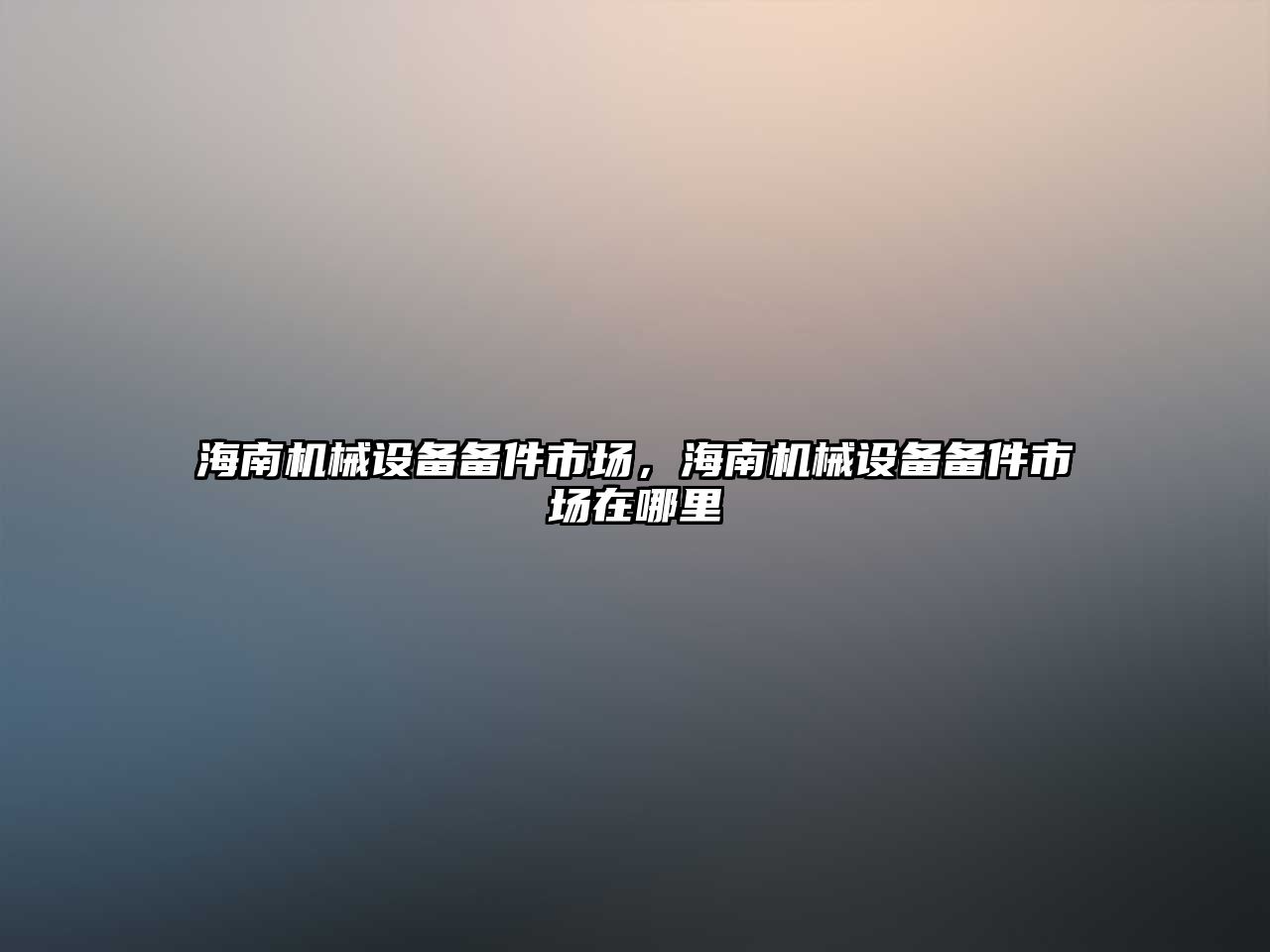 海南机械设备备件市场，海南机械设备备件市场在哪里